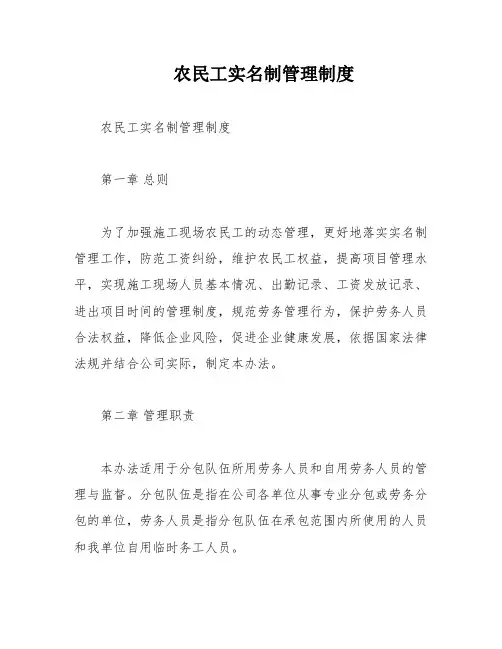 农民工实名制管理制度

农民工实名制管理制度

第一章 总则

为了加强施工现场农民工的动态管理，更好地落实实名制管理工作，防范工资纠纷，维护农民工权益，提高项目管理水平，实现施工现场人员基本情况、出勤记录、工资发放记录、进出项目时间的管理制度，规范劳务管理行为，保护劳务人员合法权益，降低企业风险，促进企业健康发展，依据国家法律法规并结合公司实际，制定本办法。

第二章 管理职责

本办法适用于分包队伍所用劳务人员和自用劳务人员的管理与监督。分包队伍是指在公司各单位从事专业分包或劳务分包的单位，劳务人员是指分包队伍在承包范围内所使用的人员和我单位自用临时务工人员。